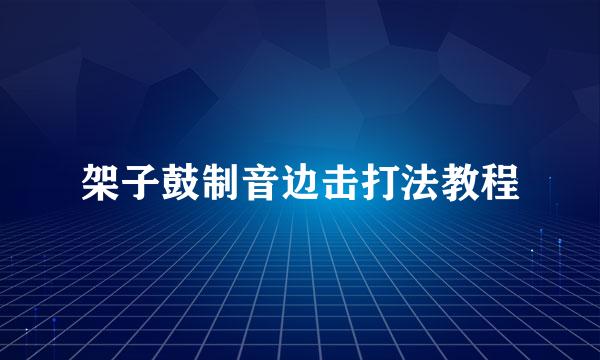 架子鼓制音边击打法教程